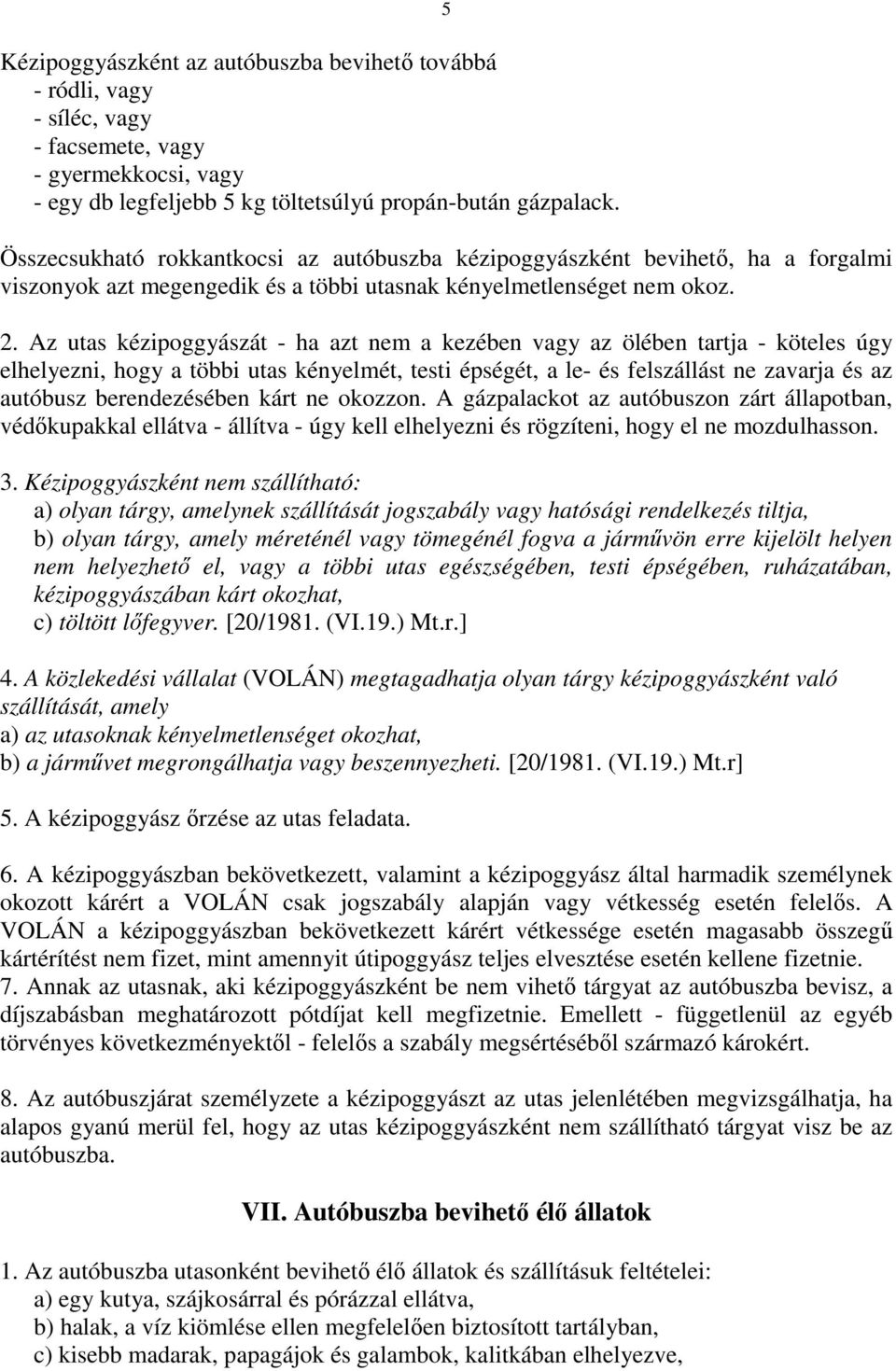 5

Kézipoggyászként az autóbuszba bevihető továbbá
- ródli, vagy
- síléc, vagy
- facsemete, vagy
- gyermekkocsi, vagy
- egy db legfeljebb 5 kg töltetsúlyú propán-bután gázpalack.

Összecsukható rokkantkocsi az autóbuszba kézipoggyászként bevihető, ha a forgalmi viszonyok azt megengedik és a többi utasnak kényelmetlenséget nem okoz.

2. Az utas kézipoggyászát - ha azt nem a kezében vagy az ölében tartja - köteles úgy elhelyezni, hogy a többi utas kényelmét, testi épségét, a le- és felszállást ne zavarja és az autóbusz berendezésében kárt ne okozzon. A gázpalackot az autóbuszon zárt állapotban, védőkupakkal ellátva - állítva - úgy kell elhelyezni és rögzíteni, hogy el ne mozdulhasson.

3. Kézipoggyászként nem szállítható:
a) olyan tárgy, amelynek szállítását jogszabály vagy hatósági rendelkezés tiltja,
b) olyan tárgy, amely méreténél vagy tömegénél fogva a járművön erre kijelölt helyen nem helyezhető el, vagy a többi utas egészségében, testi épségében, ruházatában, kézipoggyászában kárt okozhat,
c) töltött lőfegyver. [20/1981. (VI.19.) Mt.r.]

4. A közlekedési vállalat (VOLÁN) megtagadhatja olyan tárgy kézipoggyászként való szállítását, amely
a) az utasoknak kényelmetlenséget okozhat,
b) a járművet megrongálhatja vagy beszennyezheti. [20/1981. (VI.19.) Mt.r]

5. A kézipoggyász őrzése az utas feladata.

6. A kézipoggyászban bekövetkezett, valamint a kézipoggyász által harmadik személynek okozott kárért a VOLÁN csak jogszabály alapján vagy vétkesség esetén felelős. A VOLÁN a kézipoggyászban bekövetkezett kárért vétkessége esetén magasabb összegű kártérítést nem fizet, mint amennyit útipoggyász teljes elvesztése esetén kellene fizetnie.
7. Annak az utasnak, aki kézipoggyászként be nem vihető tárgyat az autóbuszba bevisz, a díjszabásban meghatározott pótdíjat kell megfizetnie. Emellett - függetlenül az egyéb törvényes következményektől - felelős a szabály megsértéséből származó károkért.

8. Az autóbuszjárat személyzete a kézipoggyászt az utas jelenlétében megvizsgálhatja, ha alapos gyanú merül fel, hogy az utas kézipoggyászként nem szállítható tárgyat visz be az autóbuszba.

VII. Autóbuszba bevihető élő állatok

1. Az autóbuszba utasonként bevihető élő állatok és szállításuk feltételei:
a) egy kutya, szájkosárral és pórázzal ellátva,
b) halak, a víz kiömlése ellen megfelelően biztosított tartályban,
c) kisebb madarak, papagájok és galambok, kalitkában elhelyezve,